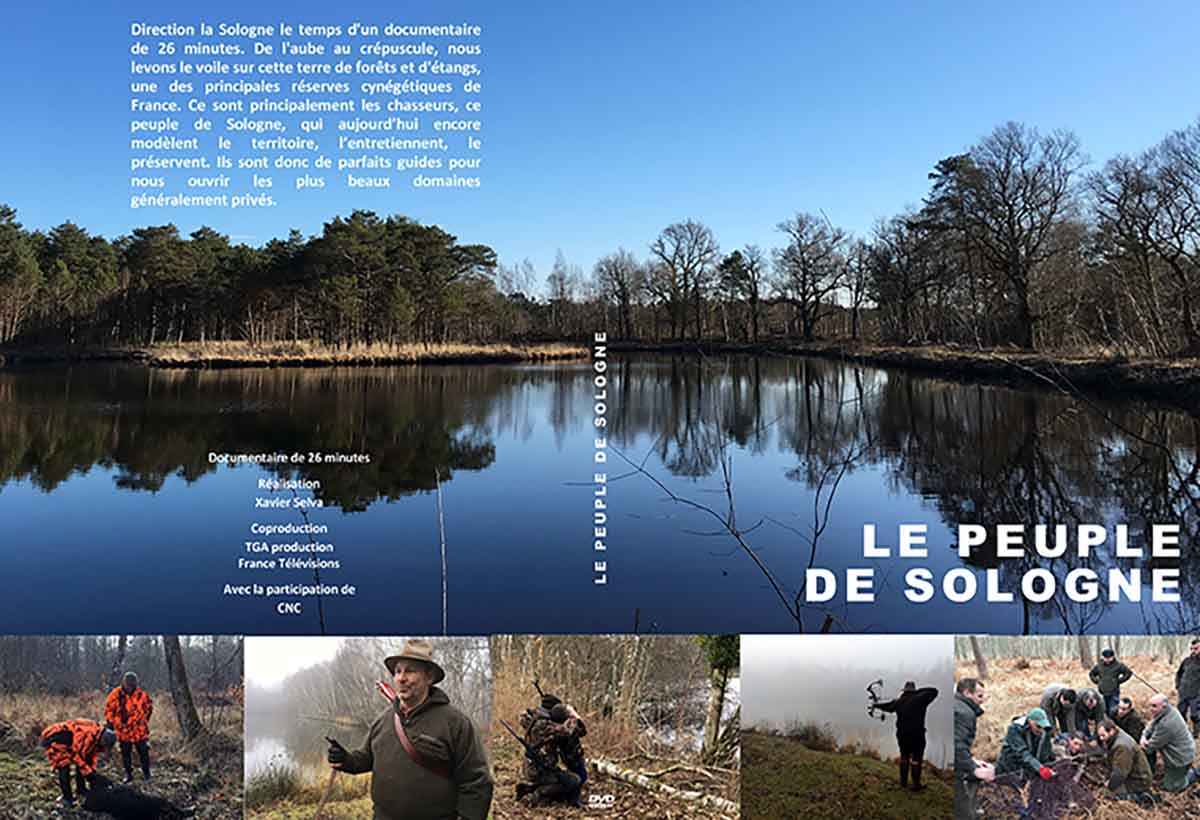 Direction la Sologne le temps d'un documentaire de 26 minutes. De l'aube au crépuscule, nous levons le voile sur cette terre de forêts et d'étangs, une des principales réserves cynégétiques de France. Ce sont principalement les chasseurs, ce peuple de Sologne, qui aujourd'hui encore modèlent le territoire, l'entretiennent, le préservent. Ils sont donc de parfaits guides pour nous ouvrir les plus beaux domaines généralement privés.

Documentaire de 26 minutes

Réalisation
Xavier Selva

Coproduction
TGA production
France Télévisions

Avec la participation de
CNC

LE PEUPLE DE SOLOGNE

LE PEUPLE
DE SOLOGNE

DVD